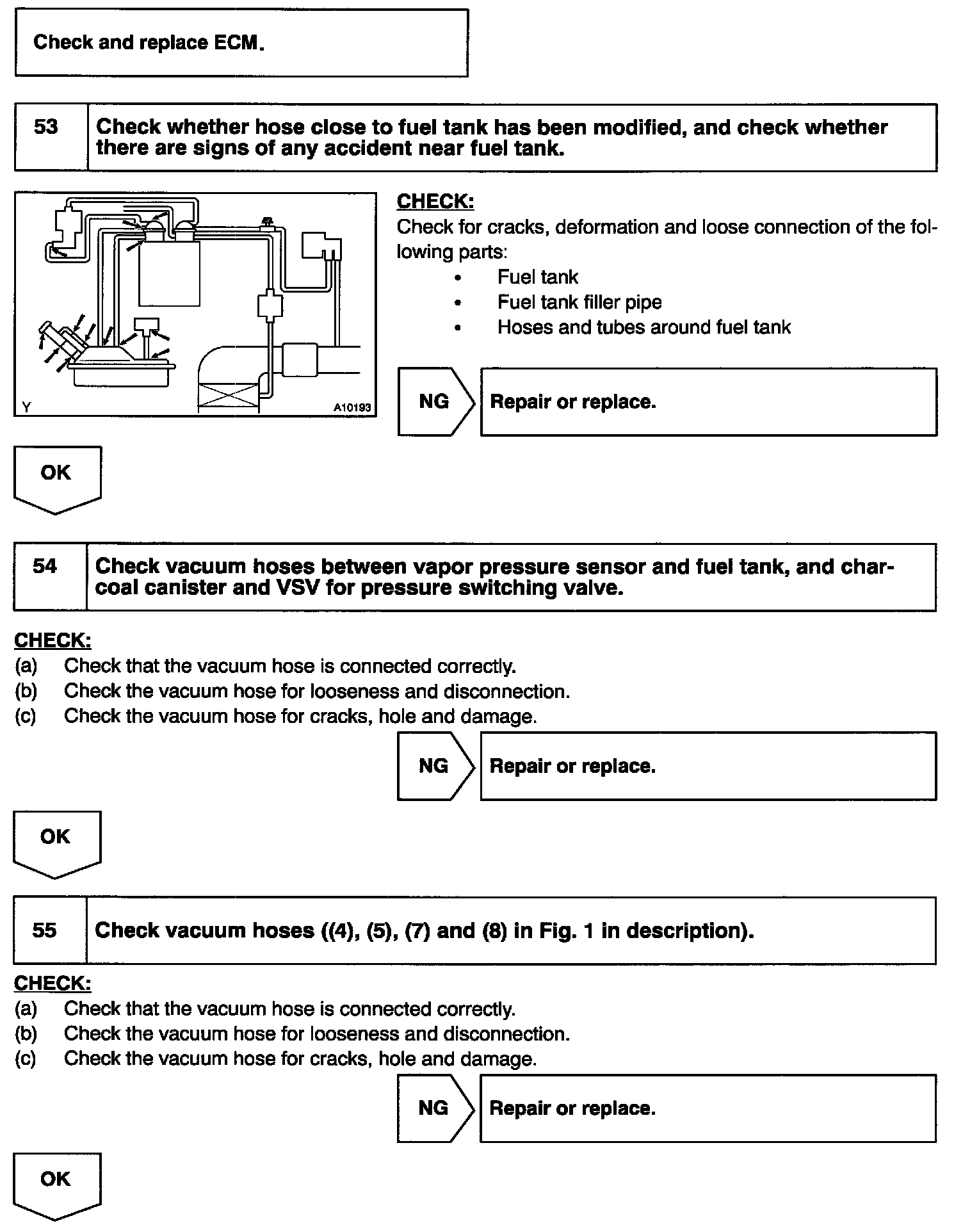 Check and replace ECM.

53 Check whether hose close to fuel tank has been modified, and check whether there are signs of any accident near fuel tank.

Y A10193

CHECK:
Check for cracks, deformation and loose connection of the following parts:
• Fuel tank
• Fuel tank filler pipe
• Hoses and tubes around fuel tank

NG Repair or replace.

OK

54 Check vacuum hoses between vapor pressure sensor and fuel tank, and charcoal canister and VSV for pressure switching valve.

CHECK:
(a) Check that the vacuum hose is connected correctly.
(b) Check the vacuum hose for looseness and disconnection.
(c) Check the vacuum hose for cracks, hole and damage.

NG Repair or replace.

OK

55 Check vacuum hoses ((4), (5), (7) and (8) in Fig. 1 in description).

CHECK:
(a) Check that the vacuum hose is connected correctly.
(b) Check the vacuum hose for looseness and disconnection.
(c) Check the vacuum hose for cracks, hole and damage.

NG Repair or replace.

OK